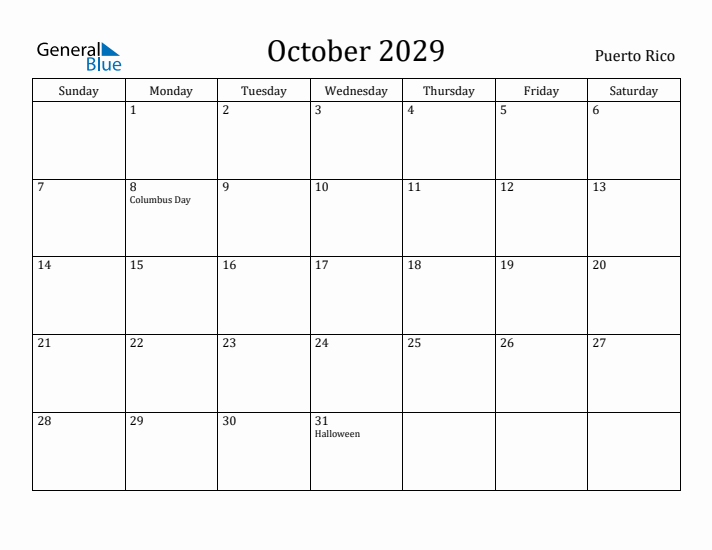 General Blue

October 2029

Puerto Rico

| Sunday | Monday | Tuesday | Wednesday | Thursday | Friday | Saturday |
|---|---|---|---|---|---|---|
| | 1 | 2 | 3 | 4 | 5 | 6 |
| 7 | 8 Columbus Day | 9 | 10 | 11 | 12 | 13 |
| 14 | 15 | 16 | 17 | 18 | 19 | 20 |
| 21 | 22 | 23 | 24 | 25 | 26 | 27 |
| 28 | 29 | 30 | 31 Halloween | | | |